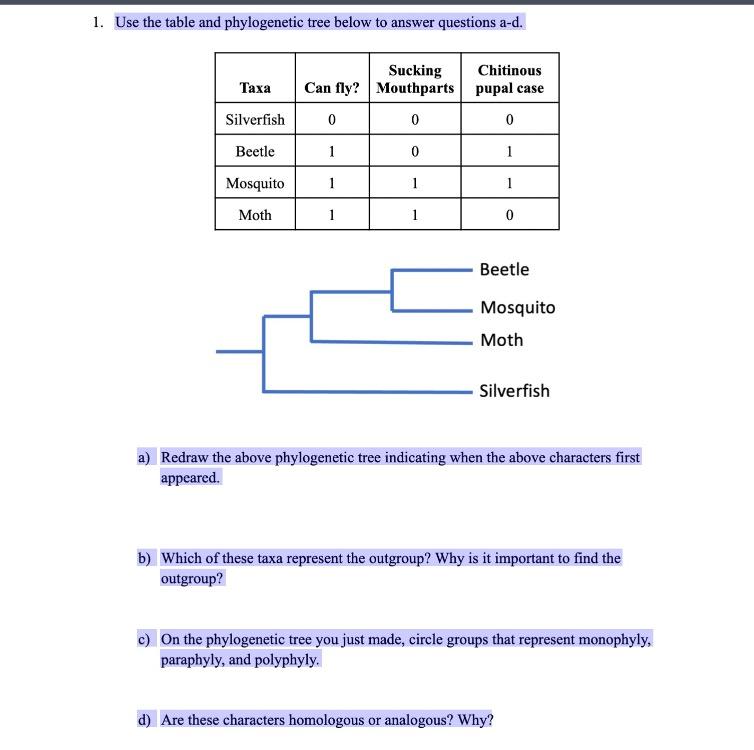 1. Use the table and phylogenetic tree below to answer questions a-d.

| Taxa | Can fly? | Sucking Mouthparts | Chitinous pupal case |
|---|---|---|---|
| Silverfish | 0 | 0 | 0 |
| Beetle | 1 | 0 | 1 |
| Mosquito | 1 | 1 | 1 |
| Moth | 1 | 1 | 0 |

Beetle
Mosquito
Moth
Silverfish

a) Redraw the above phylogenetic tree indicating when the above characters first appeared.

b) Which of these taxa represent the outgroup? Why is it important to find the outgroup?

c) On the phylogenetic tree you just made, circle groups that represent monophyly, paraphyly, and polyphyly.

d) Are these characters homologous or analogous? Why?